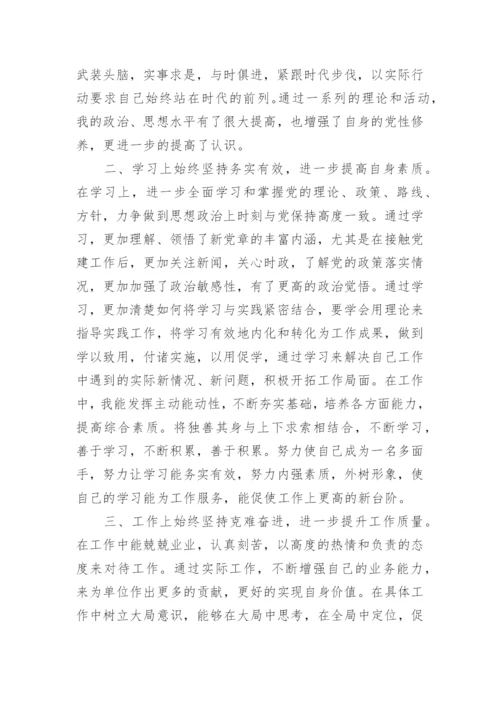 武装头脑，实事求是，与时俱进，紧跟时代步伐，以实际行动要求自己始终站在时代的前列。通过一系列的理论和活动，我的政治、思想水平有了很大提高，也增强了自身的党性修养，更进一步的提高了认识。

二、学习上始终坚持务实有效，进一步提高自身素质。在学习上，进一步全面学习和掌握党的理论、政策、路线、方针，力争做到思想政治上时刻与党保持高度一致。通过学习，更加理解、领悟了新党章的丰富内涵，尤其是在接触党建工作后，更加关注新闻，关心时政，了解党的政策落实情况，更加加强了政治敏感性，有了更高的政治觉悟。通过学习，更加清楚如何将学习与实践紧密结合，要学会用理论来指导实践工作，将学习有效地内化和转化为工作成果，做到学以致用，付诸实施，以用促学，通过学习来解决自己工作中遇到的实际新情况、新问题，积极开拓工作局面。在工作中，我能发挥主动能动性，不断夯实基础，培养各方面能力，提高综合素质。将独善其身与上下求索相结合，不断学习，善于学习，不断积累，善于积累。努力使自己成为一名多面手，努力让学习能务实有效，努力内强素质，外树形象，使自己的学习能为工作服务，能促使工作上更高的新台阶。

三、工作上始终坚持克难奋进，进一步提升工作质量。在工作中能兢兢业业，认真刻苦，以高度的热情和负责的态度来对待工作。通过实际工作，不断增强自己的业务能力，来为单位作出更多的贡献，更好的实现自身价值。在具体工作中树立大局意识，能够在大局中思考，在全局中定位，促